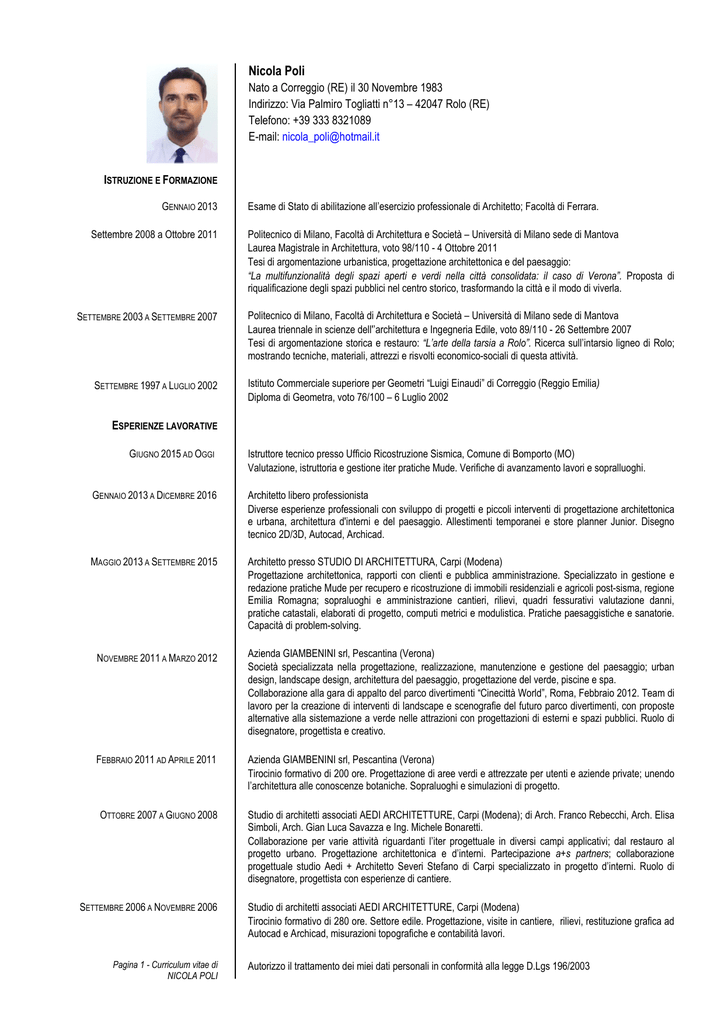 Nicola Poli
Nato a Correggio (RE) il 30 Novembre 1983
Indirizzo: Via Palmiro Togliatti n°13 – 42047 Rolo (RE)
Telefono: +39 333 8321089
E-mail: nicola_poli@hotmail.it

ISTRUZIONE E FORMAZIONE

GENNAIO 2013
Esame di Stato di abilitazione all'esercizio professionale di Architetto; Facoltà di Ferrara.

Settembre 2008 a Ottobre 2011
Politecnico di Milano, Facoltà di Architettura e Società – Università di Milano sede di Mantova
Laurea Magistrale in Architettura, voto 98/110 - 4 Ottobre 2011
Tesi di argomentazione urbanistica, progettazione architettonica e del paesaggio:
"La multifunzionalità degli spazi aperti e verdi nella città consolidata: il caso di Verona". Proposta di riqualificazione degli spazi pubblici nel centro storico, trasformando la città e il modo di viverla.

SETTEMBRE 2003 A SETTEMBRE 2007
Politecnico di Milano, Facoltà di Architettura e Società – Università di Milano sede di Mantova
Laurea triennale in scienze dell''architettura e Ingegneria Edile, voto 89/110 - 26 Settembre 2007
Tesi di argomentazione storica e restauro: "L'arte della tarsia a Rolo". Ricerca sull'intarsio ligneo di Rolo; mostrando tecniche, materiali, attrezzi e risvolti economico-sociali di questa attività.

SETTEMBRE 1997 A LUGLIO 2002
Istituto Commerciale superiore per Geometri "Luigi Einaudi" di Correggio (Reggio Emilia)
Diploma di Geometra, voto 76/100 – 6 Luglio 2002

ESPERIENZE LAVORATIVE

GIUGNO 2015 AD OGGI
Istruttore tecnico presso Ufficio Ricostruzione Sismica, Comune di Bomporto (MO)
Valutazione, istruttoria e gestione iter pratiche Mude. Verifiche di avanzamento lavori e sopralluoghi.

GENNAIO 2013 A DICEMBRE 2016
Architetto libero professionista
Diverse esperienze professionali con sviluppo di progetti e piccoli interventi di progettazione architettonica e urbana, architettura d'interni e del paesaggio. Allestimenti temporanei e store planner Junior. Disegno tecnico 2D/3D, Autocad, Archicad.

MAGGIO 2013 A SETTEMBRE 2015
Architetto presso STUDIO DI ARCHITETTURA, Carpi (Modena)
Progettazione architettonica, rapporti con clienti e pubblica amministrazione. Specializzato in gestione e redazione pratiche Mude per recupero e ricostruzione di immobili residenziali e agricoli post-sisma, regione Emilia Romagna; sopraluoghi e amministrazione cantieri, rilievi, quadri fessurativi valutazione danni, pratiche catastali, elaborati di progetto, computi metrici e modulistica. Pratiche paesaggistiche e sanatorie. Capacità di problem-solving.

NOVEMBRE 2011 A MARZO 2012
Azienda GIAMBENINI srl, Pescantina (Verona)
Società specializzata nella progettazione, realizzazione, manutenzione e gestione del paesaggio; urban design, landscape design, architettura del paesaggio, progettazione del verde, piscine e spa.
Collaborazione alla gara di appalto del parco divertimenti "Cinecittà World", Roma, Febbraio 2012. Team di lavoro per la creazione di interventi di landscape e scenografie del futuro parco divertimenti, con proposte alternative alla sistemazione a verde nelle attrazioni con progettazioni di esterni e spazi pubblici. Ruolo di disegnatore, progettista e creativo.

FEBBRAIO 2011 AD APRILE 2011
Azienda GIAMBENINI srl, Pescantina (Verona)
Tirocinio formativo di 200 ore. Progettazione di aree verdi e attrezzate per utenti e aziende private; unendo l'architettura alle conoscenze botaniche. Sopraluoghi e simulazioni di progetto.

OTTOBRE 2007 A GIUGNO 2008
Studio di architetti associati AEDI ARCHITETTURE, Carpi (Modena); di Arch. Franco Rebecchi, Arch. Elisa Simboli, Arch. Gian Luca Savazza e Ing. Michele Bonaretti.
Collaborazione per varie attività riguardanti l'iter progettuale in diversi campi applicativi; dal restauro al progetto urbano. Progettazione architettonica e d'interni. Partecipazione a+s partners; collaborazione progettuale studio Aedi + Architetto Severi Stefano di Carpi specializzato in progetto d'interni. Ruolo di disegnatore, progettista con esperienze di cantiere.

SETTEMBRE 2006 A NOVEMBRE 2006
Studio di architetti associati AEDI ARCHITETTURE, Carpi (Modena)
Tirocinio formativo di 280 ore. Settore edile. Progettazione, visite in cantiere, rilievi, restituzione grafica ad Autocad e Archicad, misurazioni topografiche e contabilità lavori.

Pagina 1 - Curriculum vitae di NICOLA POLI
Autorizzo il trattamento dei miei dati personali in conformità alla legge D.Lgs 196/2003